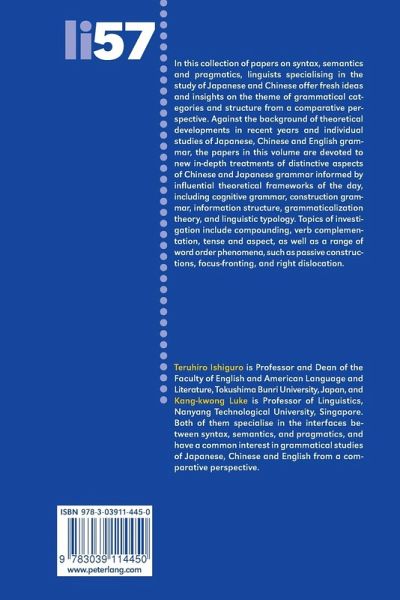 li57

In this collection of papers on syntax, semantics and pragmatics, linguists specialising in the study of Japanese and Chinese offer fresh ideas and insights on the theme of grammatical categories and structure from a comparative perspective. Against the background of theoretical developments in recent years and individual studies of Japanese, Chinese and English grammar, the papers in this volume are devoted to new in-depth treatments of distinctive aspects of Chinese and Japanese grammar informed by influential theoretical frameworks of the day, including cognitive grammar, construction grammar, information structure, grammaticalization theory, and linguistic typology. Topics of investigation include compounding, verb complementation, tense and aspect, as well as a range of word order phenomena, such as passive constructions, focus-fronting, and right dislocation.

Teruhiro Ishiguro is Professor and Dean of the Faculty of English and American Language and Literature, Tokushima Bunri University, Japan, and Kang-kwong Luke is Professor of Linguistics, Nanyang Technological University, Singapore. Both of them specialise in the interfaces between syntax, semantics, and pragmatics, and have a common interest in grammatical studies of Japanese, Chinese and English from a comparative perspective.

ISBN 978-3-03911-445-0

9 783039 114450
www.peterlang.com